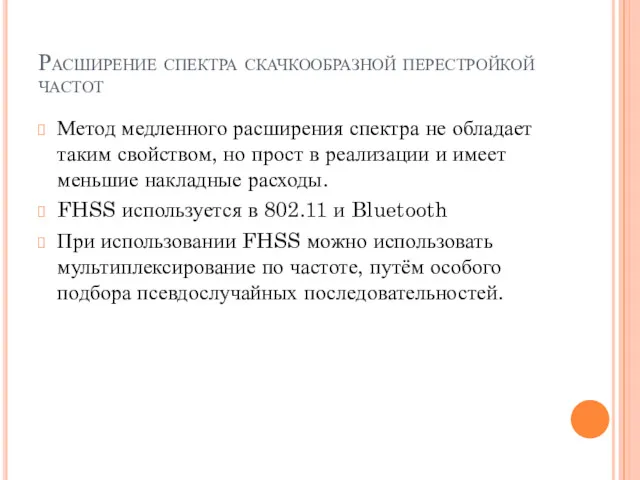 Расширение спектра скачкообразной перестройкой частот

Метод медленного расширения спектра не обладает таким свойством, но прост в реализации и имеет меньшие накладные расходы.

FHSS используется в 802.11 и Bluetooth

При использовании FHSS можно использовать мультиплексирование по частоте, путём особого подбора псевдослучайных последовательностей.